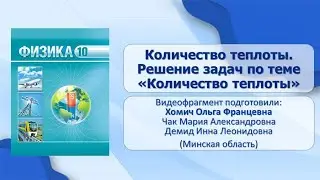 ФИЗИКА 10

Количество теплоты. Решение задач по теме «Количество теплоты»

Видеофрагмент подготовили:
Хомич Ольга Францевна
Чак Мария Александровна
Демид Инна Леонидовна
(Минская область)